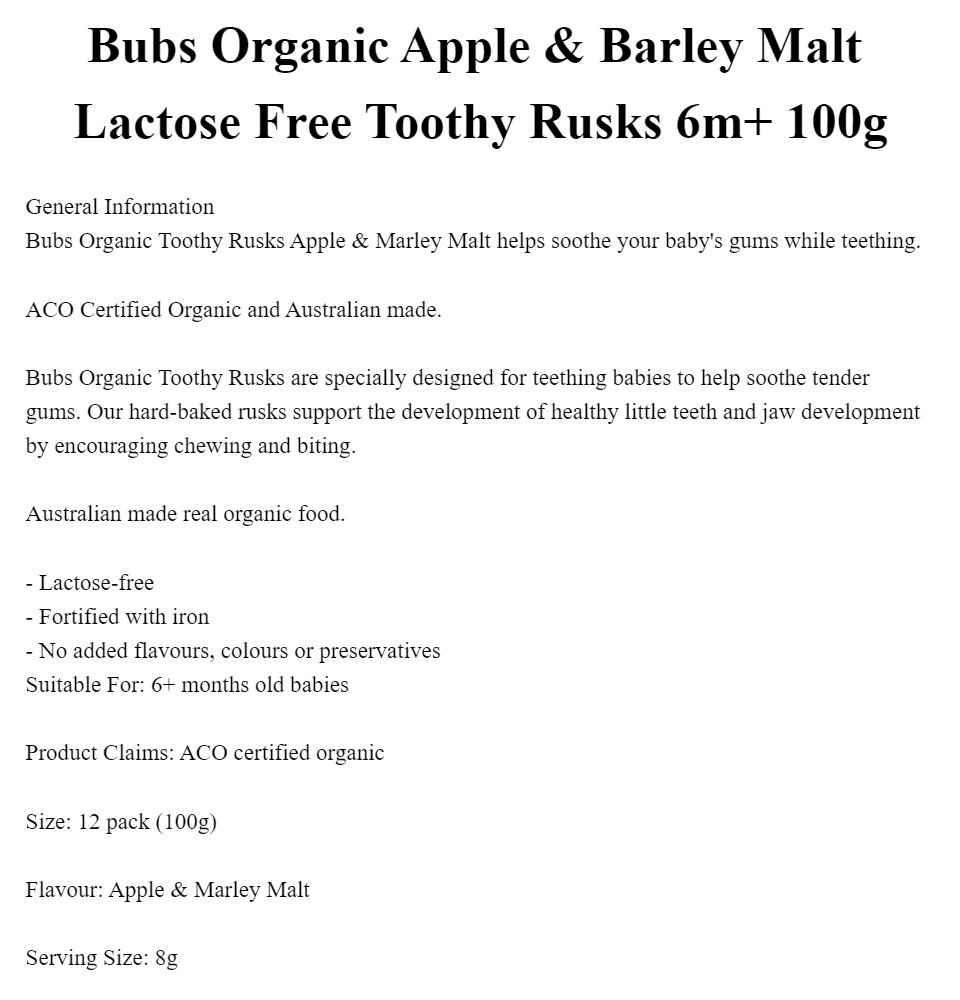 Bubs Organic Apple & Barley Malt Lactose Free Toothy Rusks 6m+ 100g

General Information
Bubs Organic Toothy Rusks Apple & Marley Malt helps soothe your baby's gums while teething.

ACO Certified Organic and Australian made.

Bubs Organic Toothy Rusks are specially designed for teething babies to help soothe tender gums. Our hard-baked rusks support the development of healthy little teeth and jaw development by encouraging chewing and biting.

Australian made real organic food.

- Lactose-free
- Fortified with iron
- No added flavours, colours or preservatives
Suitable For: 6+ months old babies

Product Claims: ACO certified organic

Size: 12 pack (100g)

Flavour: Apple & Marley Malt

Serving Size: 8g